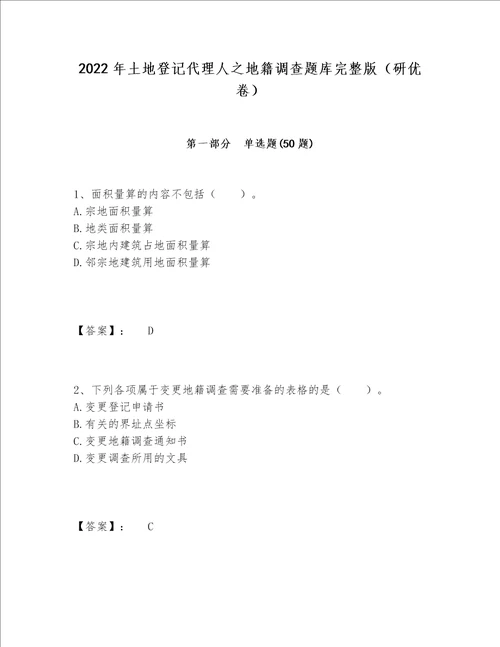 2022年土地登记代理人之地籍调查题库完整版（研优卷）

第一部分　单选题(50题)

1、面积量算的内容不包括（　　）。
A.宗地面积量算
B.地类面积量算
C.宗地内建筑占地面积量算
D.邻宗地建筑用地面积量算

【答案】：　D

2、下列各项属于变更地籍调查需要准备的表格的是（　　）。
A.变更登记申请书
B.有关的界址点坐标
C.变更地籍调查通知书
D.变更调查所用的文具

【答案】：　C